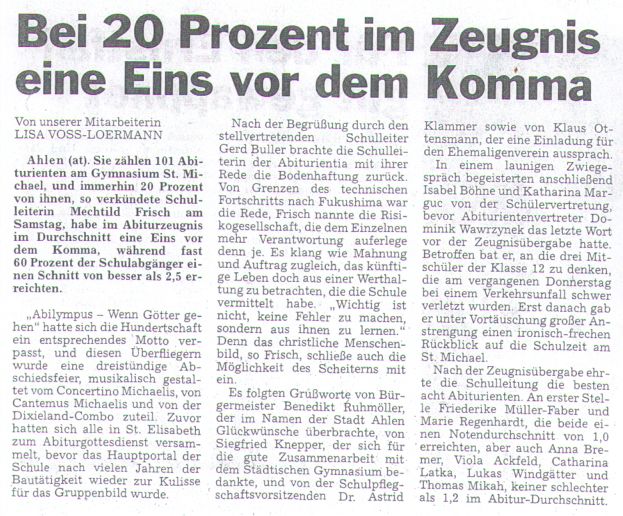 Bei 20 Prozent im Zeugnis eine Eins vor dem Komma

Von unserer Mitarbeiterin
LISA VOSS-LOERMANN

Ahlen (at). Sie zählen 101 Abiturienten am Gymnasium St. Michael, und immerhin 20 Prozent von ihnen, so verkündete Schulleiterin Mechtild Frisch am Samstag, habe im Abiturzeugnis im Durchschnitt eine Eins vor dem Komma, während fast 60 Prozent der Schulabgänger einen Schnitt von besser als 2,5 erreichten.

„Abilympus – Wenn Götter gehen" hatte sich die Hundertschaft ein entsprechendes Motto verpasst, und diesen Überfliegern wurde eine dreistündige Abschiedsfeier, musikalisch gestaltet vom Concertino Michaelis, von Cantemus Michaelis und von der Dixieland-Combo zuteil. Zuvor hatten sich alle in St. Elisabeth zum Abiturgottesdienst versammelt, bevor das Hauptportal der Schule nach vielen Jahren der Bautätigkeit wieder zur Kulisse für das Gruppenbild wurde.

Nach der Begrüßung durch den stellvertretenden Schulleiter Gerd Buller brachte die Schulleiterin der Abiturientia mit ihrer Rede die Bodenhaftung zurück. Von Grenzen des technischen Fortschritts nach Fukushima war die Rede, Frisch nannte die Risikogesellschaft, die dem Einzelnen mehr Verantwortung auferlege denn je. Es klang wie Mahnung und Auftrag zugleich, das künftige Leben doch aus einer Werthaltung zu betrachten, die die Schule vermittelt habe. „Wichtig ist nicht, keine Fehler zu machen, sondern aus ihnen zu lernen." Denn das christliche Menschenbild, so Frisch, schließe auch die Möglichkeit des Scheiterns mit ein.

Es folgten Grußworte von Bürgermeister Benedikt Ruhmöller, der im Namen der Stadt Ahlen Glückwünsche überbrachte, von Siegfried Knepper, der sich für die gute Zusammenarbeit mit dem Städtischen Gymnasium bedankte, und von der Schulpflegschaftsvorsitzenden Dr. Astrid Klammer sowie von Klaus Ottensmann, der eine Einladung für den Ehemaligenverein aussprach.

In einem launigen Zwiegespräch begeisterten anschließend Isabel Böhne und Katharina Marguc von der Schülervertretung, bevor Abiturientenvertreter Dominik Wawrzynek das letzte Wort vor der Zeugnisübergabe hatte. Betroffen bat er, an die drei Mitschüler der Klasse 12 zu denken, die am vergangenen Donnerstag bei einem Verkehrsunfall schwer verletzt wurden. Erst danach gab er unter Vortäuschung großer Anstrengung einen ironisch-frechen Rückblick auf die Schulzeit am St. Michael.

Nach der Zeugnisübergabe ehrte die Schulleitung die besten acht Abiturienten. An erster Stelle Friederike Müller-Faber und Marie Regenhardt, die beide einen Notendurchschnitt von 1,0 erreichten, aber auch Anna Bremer, Viola Ackfeld, Catharina Latka, Lukas Windgätter und Thomas Mikah, keiner schlechter als 1,2 im Abitur-Durchschnitt.